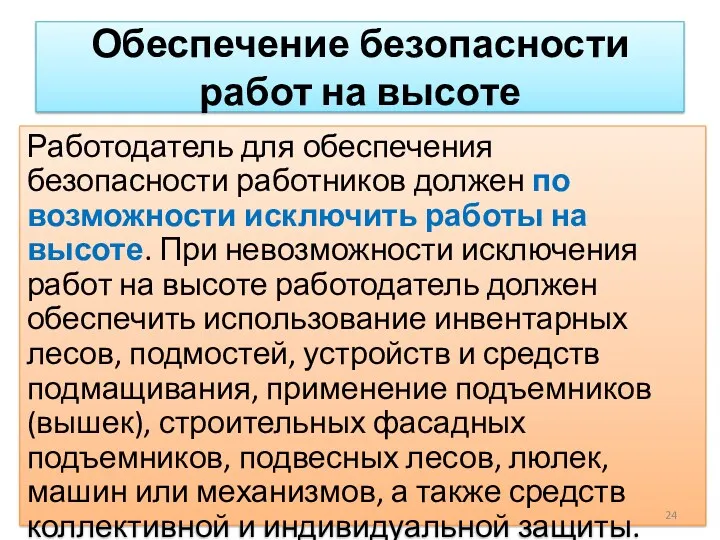 Обеспечение безопасности работ на высоте

Работодатель для обеспечения безопасности работников должен по возможности исключить работы на высоте. При невозможности исключения работ на высоте работодатель должен обеспечить использование инвентарных лесов, подмостей, устройств и средств подмащивания, применение подъемников (вышек), строительных фасадных подъемников, подвесных лесов, люлек, машин или механизмов, а также средств коллективной и индивидуальной защиты.

24